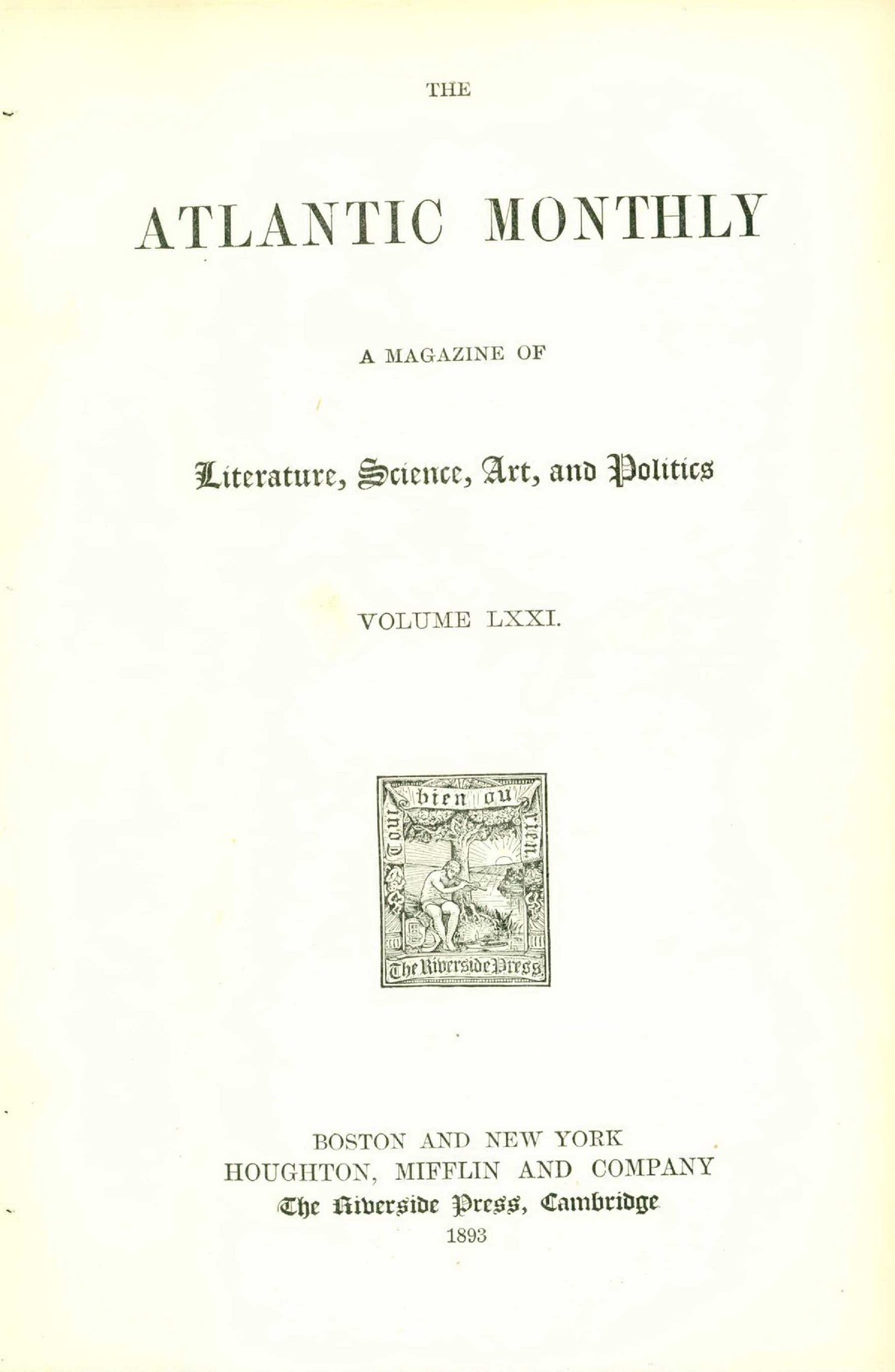 THE

ATLANTIC MONTHLY

A MAGAZINE OF

Literature, Science, Art, and Politics

VOLUME LXXI.

Tout bien ou rien

The Riverside Press

BOSTON AND NEW YORK
HOUGHTON, MIFFLIN AND COMPANY
The Riverside Press, Cambridge
1893